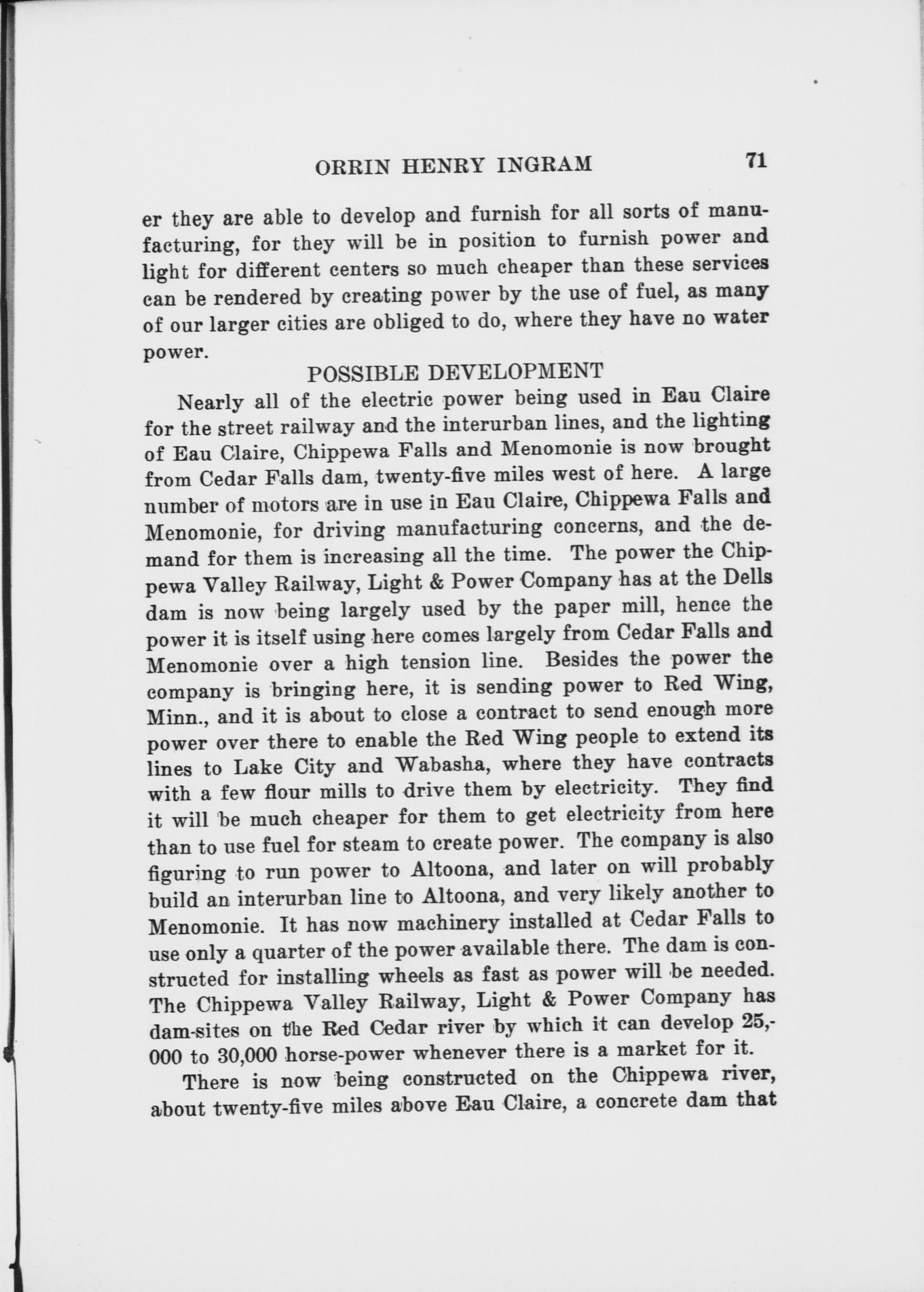 ORRIN HENRY INGRAM 71

er they are able to develop and furnish for all sorts of manufacturing, for they will be in position to furnish power and light for different centers so much cheaper than these services can be rendered by creating power by the use of fuel, as many of our larger cities are obliged to do, where they have no water power.

POSSIBLE DEVELOPMENT

Nearly all of the electric power being used in Eau Claire for the street railway and the interurban lines, and the lighting of Eau Claire, Chippewa Falls and Menomonie is now brought from Cedar Falls dam, twenty-five miles west of here. A large number of motors are in use in Eau Claire, Chippewa Falls and Menomonie, for driving manufacturing concerns, and the demand for them is increasing all the time. The power the Chippewa Valley Railway, Light & Power Company has at the Dells dam is now being largely used by the paper mill, hence the power it is itself using here comes largely from Cedar Falls and Menomonie over a high tension line. Besides the power the company is bringing here, it is sending power to Red Wing, Minn., and it is about to close a contract to send enough more power over there to enable the Red Wing people to extend its lines to Lake City and Wabasha, where they have contracts with a few flour mills to drive them by electricity. They find it will be much cheaper for them to get electricity from here than to use fuel for steam to create power. The company is also figuring to run power to Altoona, and later on will probably build an interurban line to Altoona, and very likely another to Menomonie. It has now machinery installed at Cedar Falls to use only a quarter of the power available there. The dam is constructed for installing wheels as fast as power will be needed. The Chippewa Valley Railway, Light & Power Company has dam-sites on the Red Cedar river by which it can develop 25,000 to 30,000 horse-power whenever there is a market for it.

There is now being constructed on the Chippewa river, about twenty-five miles above Eau Claire, a concrete dam that